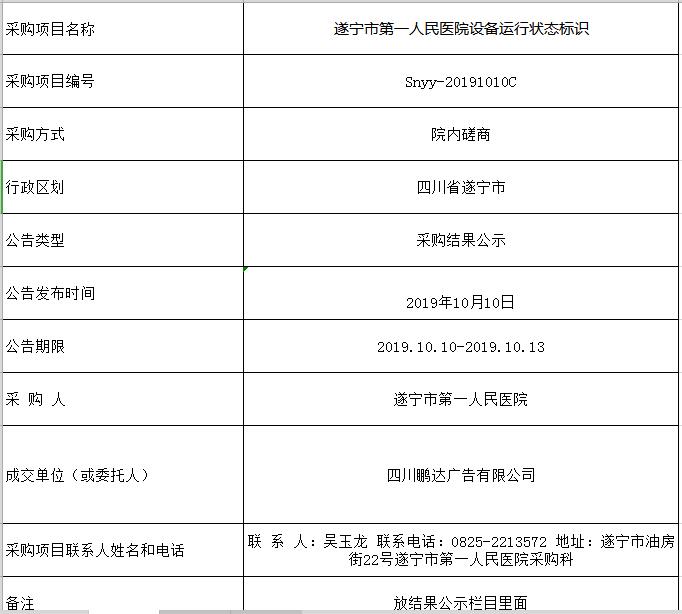 | 采购项目名称 | 遂宁市第一人民医院设备运行状态标识 |
|---|---|
| 采购项目编号 | Snyy-20191010C |
| 采购方式 | 院内磋商 |
| 行政区划 | 四川省遂宁市 |
| 公告类型 | 采购结果公示 |
| 公告发布时间 | 2019年10月10日 |
| 公告期限 | 2019.10.10-2019.10.13 |
| 采 购 人 | 遂宁市第一人民医院 |
| 成交单位（或委托人） | 四川鹏达广告有限公司 |
| 采购项目联系人姓名和电话 | 联 系 人：吴玉龙 联系电话：0825-2213572 地址：遂宁市油房街22号遂宁市第一人民医院采购科 |
| 备注 | 放结果公示栏目里面 |